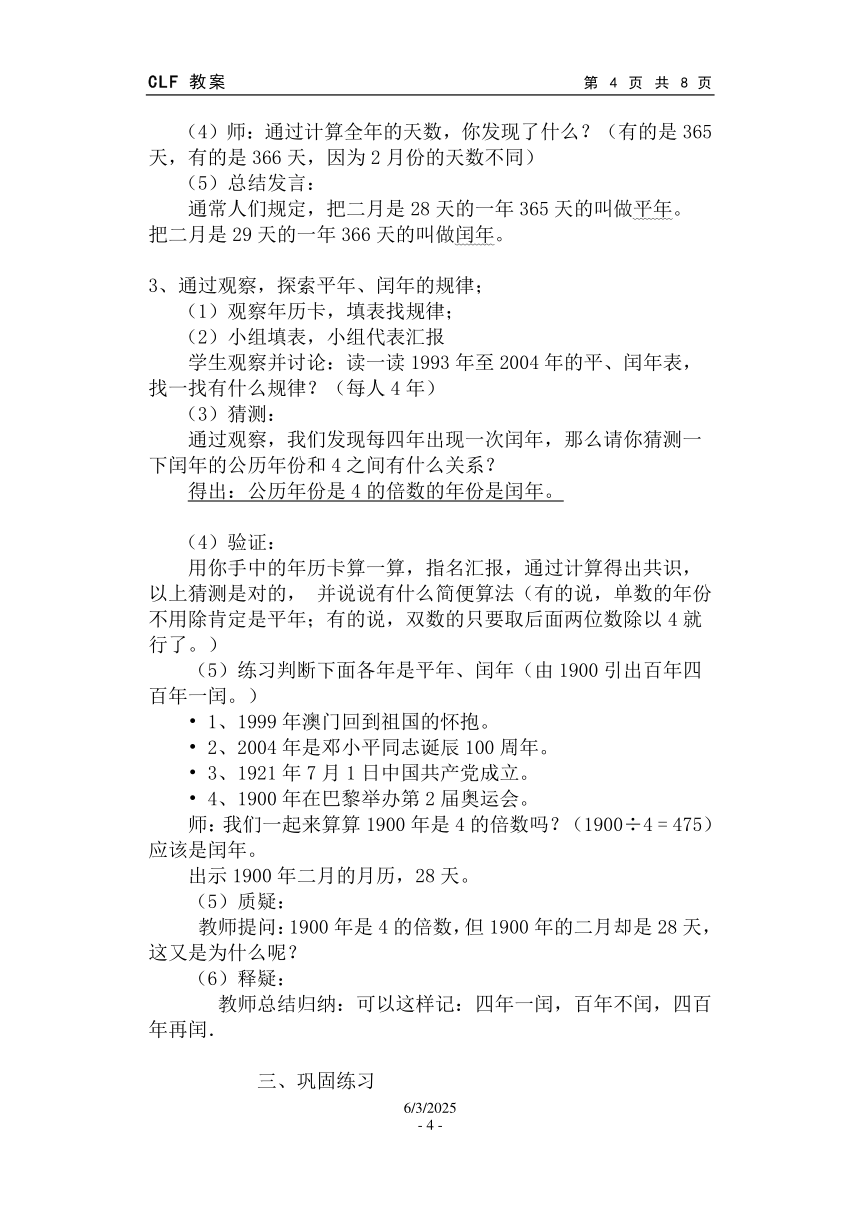 CLF 教案　　第 4 页 共 8 页

（4）师：通过计算全年的天数，你发现了什么？（有的是 365 天，有的是 366 天，因为 2 月份的天数不同）

（5）总结发言：

通常人们规定，把二月是 28 天的一年 365 天的叫做平年。把二月是 29 天的一年 366 天的叫做闰年。

3、通过观察，探索平年、闰年的规律；

（1）观察年历卡，填表找规律；

（2）小组填表，小组代表汇报

学生观察并讨论：读一读 1993 年至 2004 年的平、闰年表，找一找有什么规律？（每人 4 年）

（3）猜测：

通过观察，我们发现每四年出现一次闰年，那么请你猜测一下闰年的公历年份和 4 之间有什么关系？

得出：公历年份是 4 的倍数的年份是闰年。

（4）验证：

用你手中的年历卡算一算，指名汇报，通过计算得出共识，以上猜测是对的， 并说说有什么简便算法（有的说，单数的年份不用除肯定是平年；有的说，双数的只要取后面两位数除以 4 就行了。）

（5）练习判断下面各年是平年、闰年（由 1900 引出百年四百年一闰。）

• 1、1999 年澳门回到祖国的怀抱。

• 2、2004 年是邓小平同志诞辰 100 周年。

• 3、1921 年 7 月 1 日中国共产党成立。

• 4、1900 年在巴黎举办第 2 届奥运会。

师：我们一起来算算 1900 年是 4 的倍数吗？（1900÷4＝475）应该是闰年。

出示 1900 年二月的月历，28 天。

（5）质疑：

教师提问：1900 年是 4 的倍数，但 1900 年的二月却是 28 天，这又是为什么呢？

（6）释疑：

教师总结归纳：可以这样记：四年一闰，百年不闰，四百年再闰.

三、巩固练习

6/3/2025
- 4 -